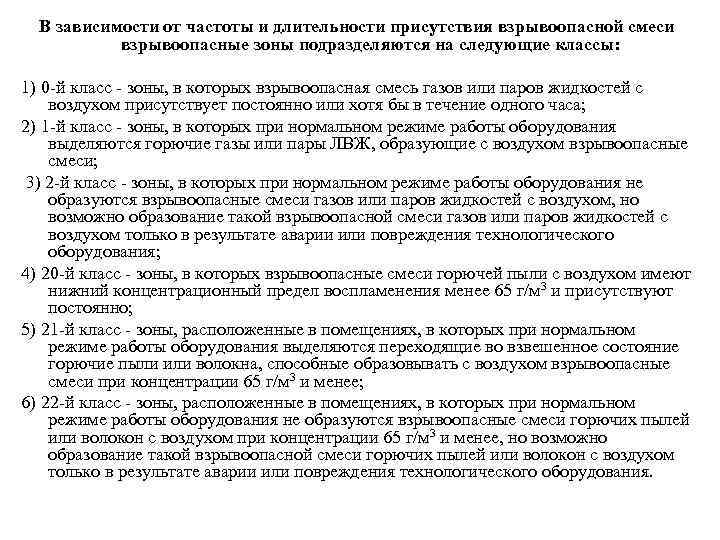 В зависимости от частоты и длительности присутствия взрывоопасной смеси взрывоопасные зоны подразделяются на следующие классы:

1) 0-й класс - зоны, в которых взрывоопасная смесь газов или паров жидкостей с воздухом присутствует постоянно или хотя бы в течение одного часа;

2) 1-й класс - зоны, в которых при нормальном режиме работы оборудования выделяются горючие газы или пары ЛВЖ, образующие с воздухом взрывоопасные смеси;

3) 2-й класс - зоны, в которых при нормальном режиме работы оборудования не образуются взрывоопасные смеси газов или паров жидкостей с воздухом, но возможно образование такой взрывоопасной смеси газов или паров жидкостей с воздухом только в результате аварии или повреждения технологического оборудования;

4) 20-й класс - зоны, в которых взрывоопасные смеси горючей пыли с воздухом имеют нижний концентрационный предел воспламенения менее 65 г/м$^3$ и присутствуют постоянно;

5) 21-й класс - зоны, расположенные в помещениях, в которых при нормальном режиме работы оборудования выделяются переходящие во взвешенное состояние горючие пыли или волокна, способные образовывать с воздухом взрывоопасные смеси при концентрации 65 г/м$^3$ и менее;

6) 22-й класс - зоны, расположенные в помещениях, в которых при нормальном режиме работы оборудования не образуются взрывоопасные смеси горючих пылей или волокон с воздухом при концентрации 65 г/м$^3$ и менее, но возможно образование такой взрывоопасной смеси горючих пылей или волокон с воздухом только в результате аварии или повреждения технологического оборудования.